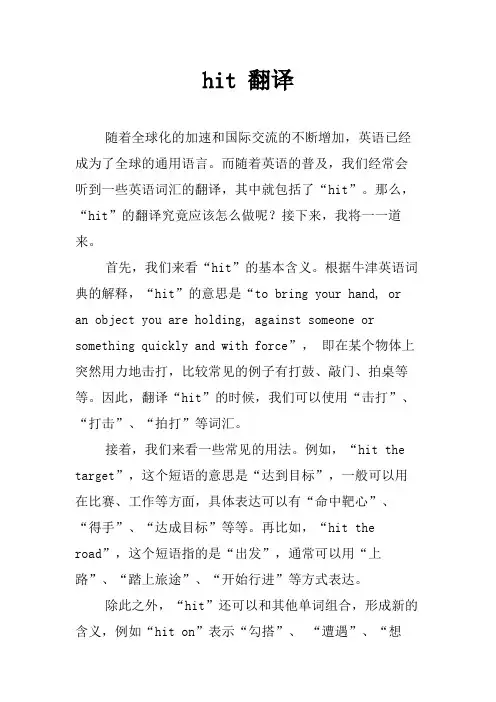 hit 翻译

随着全球化的加速和国际交流的不断增加，英语已经成为了全球的通用语言。而随着英语的普及，我们经常会听到一些英语词汇的翻译，其中就包括了“hit”。那么，“hit”的翻译究竟应该怎么做呢？接下来，我将一一道来。

首先，我们来看“hit”的基本含义。根据牛津英语词典的解释，“hit”的意思是“to bring your hand, or an object you are holding, against someone or something quickly and with force”， 即在某个物体上突然用力地击打，比较常见的例子有打鼓、敲门、拍桌等等。因此，翻译“hit”的时候，我们可以使用“击打”、“打击”、“拍打”等词汇。

接着，我们来看一些常见的用法。例如，“hit the target”，这个短语的意思是“达到目标”，一般可以用在比赛、工作等方面，具体表达可以有“命中靶心”、“得手”、“达成目标”等等。再比如，“hit the road”，这个短语指的是“出发”，通常可以用“上路”、“踏上旅途”、“开始行进”等方式表达。

除此之外，“hit”还可以和其他单词组合，形成新的含义，例如“hit on”表示“勾搭”、 “遭遇”、“想